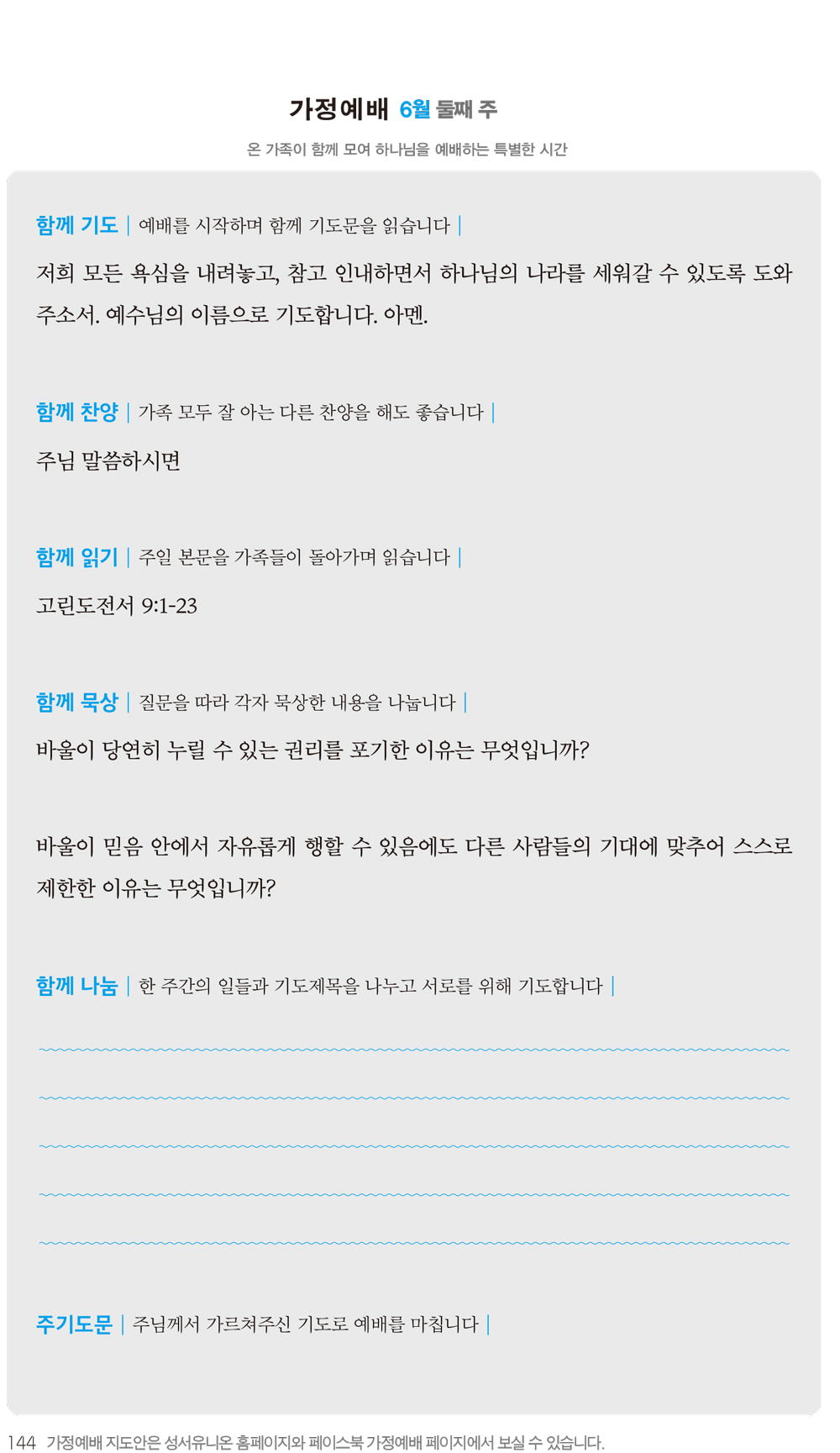 가정예배 6월 둘째 주

온 가족이 함께 모여 하나님을 예배하는 특별한 시간

함께 기도 | 예배를 시작하며 함께 기도문을 읽습니다 |

저희 모든 욕심을 내려놓고, 참고 인내하면서 하나님의 나라를 세워갈 수 있도록 도와주소서. 예수님의 이름으로 기도합니다. 아멘.

함께 찬양 | 가족 모두 잘 아는 다른 찬양을 해도 좋습니다 |

주님 말씀하시면

함께 읽기 | 주일 본문을 가족들이 돌아가며 읽습니다 |

고린도전서 9:1-23

함께 묵상 | 질문을 따라 각자 묵상한 내용을 나눕니다 |

바울이 당연히 누릴 수 있는 권리를 포기한 이유는 무엇입니까?

바울이 믿음 안에서 자유롭게 행할 수 있음에도 다른 사람들의 기대에 맞추어 스스로 제한한 이유는 무엇입니까?

함께 나눔 | 한 주간의 일들과 기도제목을 나누고 서로를 위해 기도합니다 |

주기도문 | 주님께서 가르쳐주신 기도로 예배를 마칩니다 |

144 가정예배 지도안은 성서유니온 홈페이지와 페이스북 가정예배 페이지에서 보실 수 있습니다.